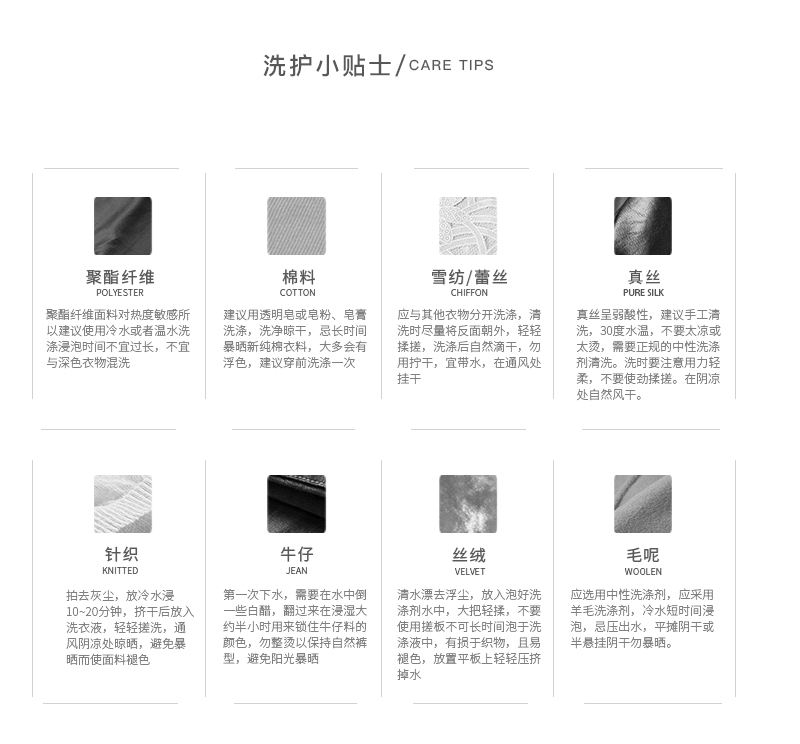 洗护小贴士/CARE TIPS

聚酯纤维
POLYESTER
聚酯纤维面料对热度敏感所以建议使用冷水或者温水洗涤浸泡时间不宜过长，不宜与深色衣物混洗

棉料
COTTON
建议用透明皂或皂粉、皂膏洗涤，洗净晾干，忌长时间暴晒新纯棉衣料，大多会有浮色，建议穿前洗涤一次

雪纺/蕾丝
CHIFFON
应与其他衣物分开洗涤，清洗时尽量将反面朝外，轻轻揉搓，洗涤后自然滴干，勿用拧干，宜带水，在通风处挂干

真丝
PURE SILK
真丝呈弱酸性，建议手工清洗，30度水温，不要太凉或太烫，需要正规的中性洗涤剂清洗。洗时要注意用力轻柔，不要使劲揉搓。在阴凉处自然风干。

针织
KNITTED
拍去灰尘，放冷水浸10~20分钟，挤干后放入洗衣液，轻轻搓洗，通风阴凉处晾晒，避免暴晒而使面料褪色

牛仔
JEAN
第一次下水，需要在水中倒一些白醋，翻过来在浸湿大约半小时用来锁住牛仔料的颜色，勿整烫以保持自然裤型，避免阳光暴晒

丝绒
VELVET
清水漂去浮尘，放入泡好洗涤剂水中，大把轻揉，不要使用搓板不可长时间泡于洗涤液中，有损于织物，且易褪色，放置平板上轻轻压挤掉水

毛呢
WOOLEN
应选用中性洗涤剂，应采用羊毛洗涤剂，冷水短时间浸泡，忌压出水，平摊阴干或半悬挂阴干勿暴晒。